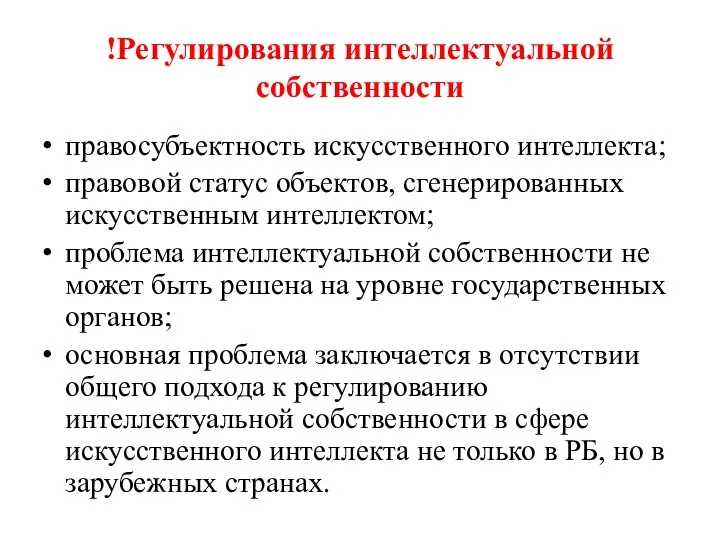 !Регулирования интеллектуальной собственности

• правосубъектность искусственного интеллекта;
• правовой статус объектов, сгенерированных искусственным интеллектом;
• проблема интеллектуальной собственности не может быть решена на уровне государственных органов;
• основная проблема заключается в отсутствии общего подхода к регулированию интеллектуальной собственности в сфере искусственного интеллекта не только в РБ, но в зарубежных странах.